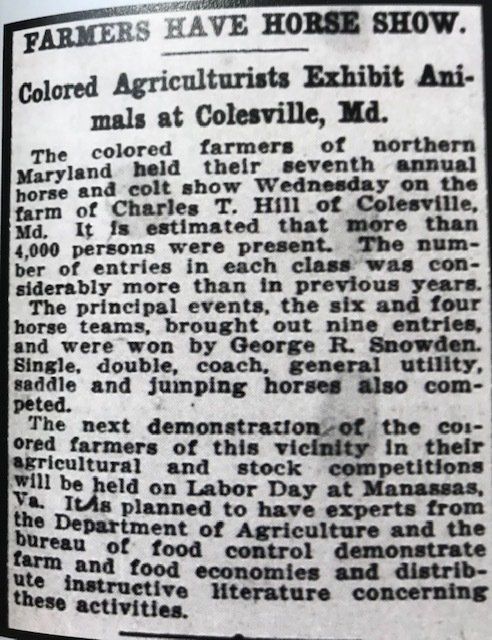 FARMERS HAVE HORSE SHOW.

Colored Agriculturists Exhibit Animals at Colesville, Md.

The colored farmers of northern Maryland held their seventh annual horse and colt show Wednesday on the farm of Charles T. Hill of Colesville, Md. It is estimated that more than 4,000 persons were present. The number of entries in each class was considerably more than in previous years.

The principal events, the six and four horse teams, brought out nine entries, and were won by George R. Snowden. Single, double, coach, general utility, saddle and jumping horses also competed.

The next demonstration of the colored farmers of this vicinity in their agricultural and stock competitions will be held on Labor Day at Manassas, Va. It is planned to have experts from the Department of Agriculture and the bureau of food control demonstrate farm and food economies and distribute instructive literature concerning these activities.